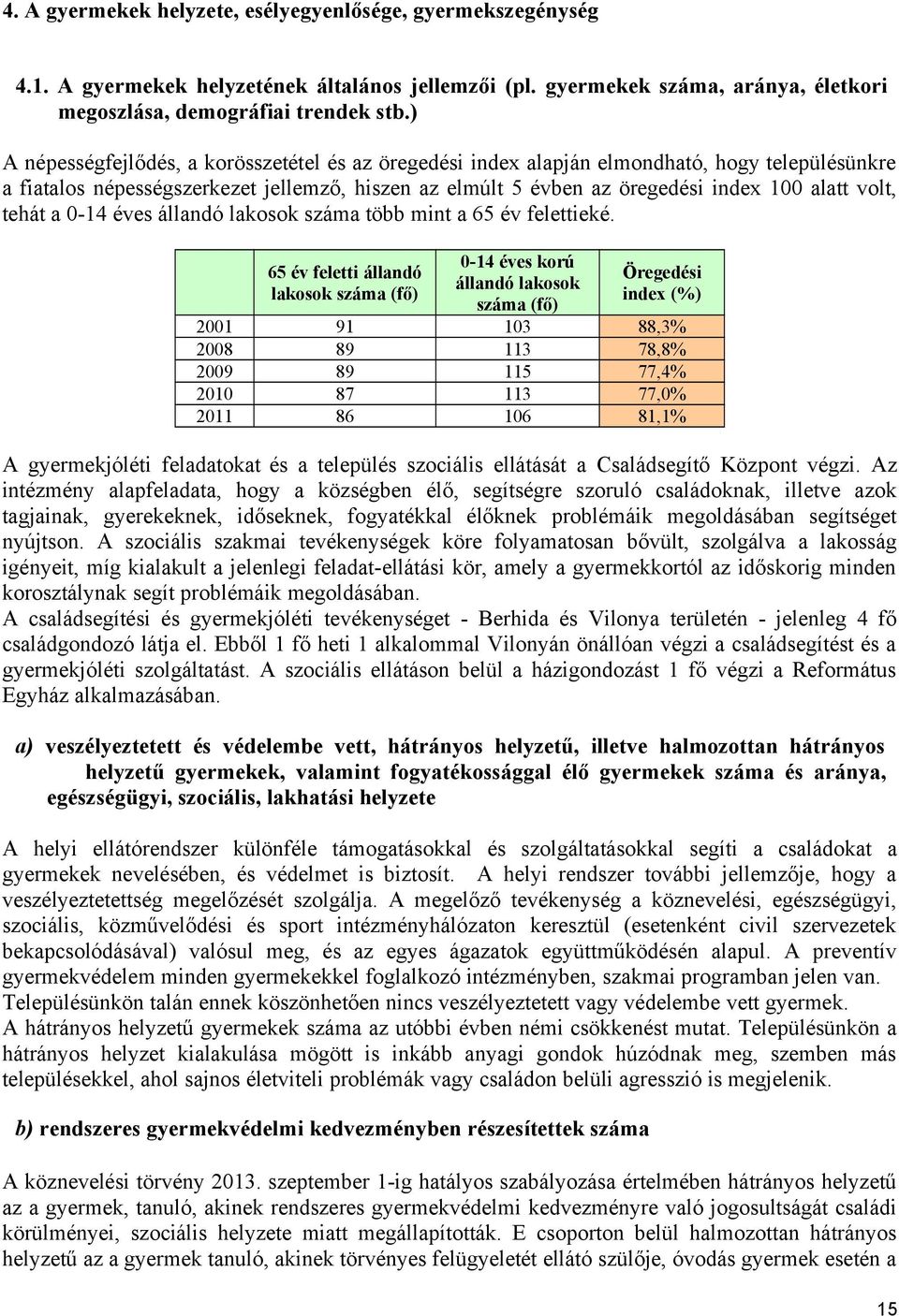 4. A gyermekek helyzete, esélyegyenlősége, gyermekszegénység

4.1. A gyermekek helyzetének általános jellemzői (pl. gyermekek száma, aránya, életkori megoszlása, demográfiai trendek stb.)

A népességfejlődés, a korösszetétel és az öregedési index alapján elmondható, hogy településünkre a fiatalos népességszerkezet jellemző, hiszen az elmúlt 5 évben az öregedési index 100 alatt volt, tehát a 0-14 éves állandó lakosok száma több mint a 65 év felettieké.

| | 65 év feletti állandó lakosok száma (fő) | 0-14 éves korú állandó lakosok száma (fő) | Öregedési index (%) |
|---|---|---|---|
| 2001 | 91 | 103 | 88,3% |
| 2008 | 89 | 113 | 78,8% |
| 2009 | 89 | 115 | 77,4% |
| 2010 | 87 | 113 | 77,0% |
| 2011 | 86 | 106 | 81,1% |

A gyermekjóléti feladatokat és a település szociális ellátását a Családsegítő Központ végzi. Az intézmény alapfeladata, hogy a községben élő, segítségre szoruló családoknak, illetve azok tagjainak, gyerekeknek, időseknek, fogyatékkal élőknek problémáik megoldásában segítséget nyújtson. A szociális szakmai tevékenységek köre folyamatosan bővült, szolgálva a lakosság igényeit, míg kialakult a jelenlegi feladat-ellátási kör, amely a gyermekkortól az időskorig minden korosztálynak segít problémáik megoldásában.
A családsegítési és gyermekjóléti tevékenységet - Berhida és Vilonya területén - jelenleg 4 fő családgondozó látja el. Ebből 1 fő heti 1 alkalommal Vilonyán önállóan végzi a családsegítést és a gyermekjóléti szolgáltatást. A szociális ellátáson belül a házigondozást 1 fő végzi a Református Egyház alkalmazásában.

a) veszélyeztetett és védelembe vett, hátrányos helyzetű, illetve halmozottan hátrányos helyzetű gyermekek, valamint fogyatékossággal élő gyermekek száma és aránya, egészségügyi, szociális, lakhatási helyzete

A helyi ellátórendszer különféle támogatásokkal és szolgáltatásokkal segíti a családokat a gyermekek nevelésében, és védelmet is biztosít. A helyi rendszer további jellemzője, hogy a veszélyeztetettség megelőzését szolgálja. A megelőző tevékenység a köznevelési, egészségügyi, szociális, közművelődési és sport intézményhálózaton keresztül (esetenként civil szervezetek bekapcsolódásával) valósul meg, és az egyes ágazatok együttműködésén alapul. A preventív gyermekvédelem minden gyermekekkel foglalkozó intézményben, szakmai programban jelen van. Településünkön talán ennek köszönhetően nincs veszélyeztetett vagy védelembe vett gyermek.
A hátrányos helyzetű gyermekek száma az utóbbi évben némi csökkenést mutat. Településünkön a hátrányos helyzet kialakulása mögött is inkább anyagi gondok húzódnak meg, szemben más településekkel, ahol sajnos életviteli problémák vagy családon belüli agresszió is megjelenik.

b) rendszeres gyermekvédelmi kedvezményben részesítettek száma

A köznevelési törvény 2013. szeptember 1-ig hatályos szabályozása értelmében hátrányos helyzetű az a gyermek, tanuló, akinek rendszeres gyermekvédelmi kedvezményre való jogosultságát családi körülményei, szociális helyzete miatt megállapították. E csoporton belül halmozottan hátrányos helyzetű az a gyermek tanuló, akinek törvényes felügyeletét ellátó szülője, óvodás gyermek esetén a

15